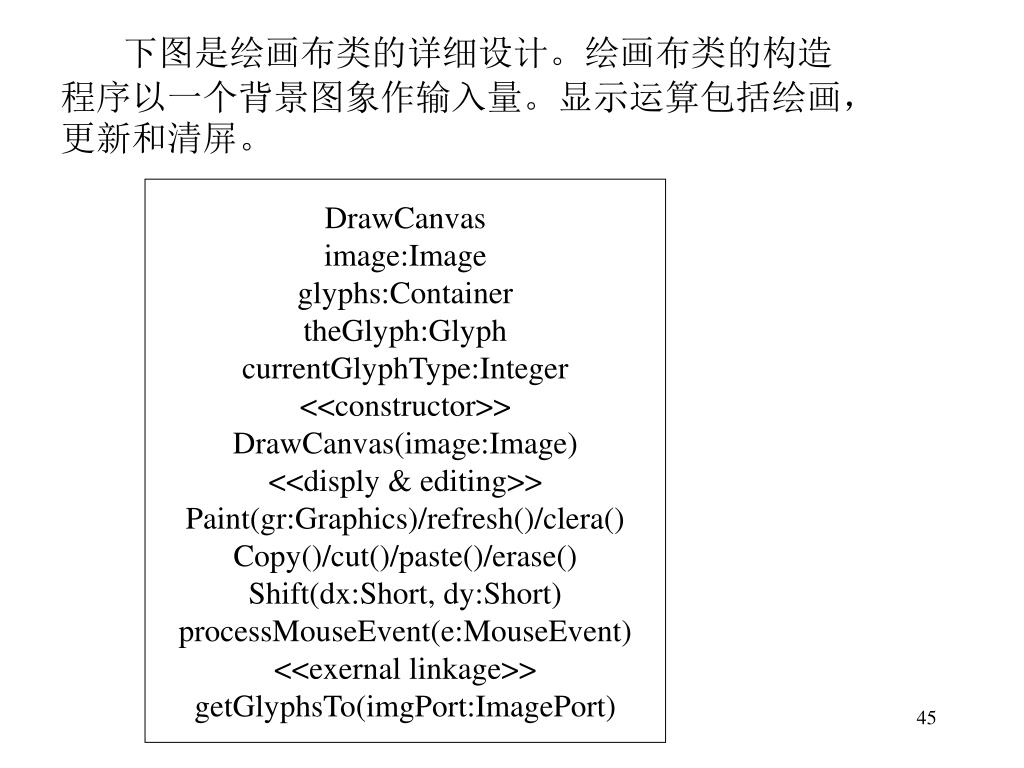 下图是绘画布类的详细设计。绘画布类的构造程序以一个背景图象作输入量。显示运算包括绘画，更新和清屏。

DrawCanvas
image:Image
glyphs:Container
theGlyph:Glyph
currentGlyphType:Integer
<<constructor>>
DrawCanvas(image:Image)
<<disply & editing>>
Paint(gr:Graphics)/refresh()/clera()
Copy()/cut()/paste()/erase()
Shift(dx:Short, dy:Short)
processMouseEvent(e:MouseEvent)
<<exernal linkage>>
getGlyphsTo(imgPort:ImagePort)

45